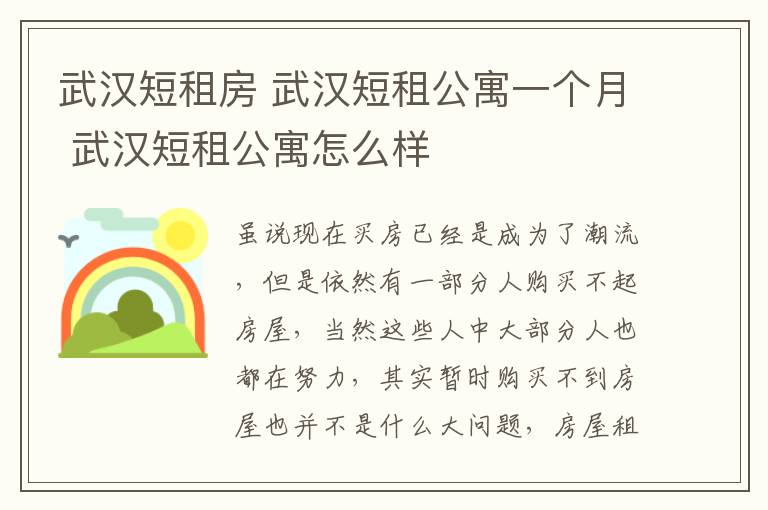 武汉短租房 武汉短租公寓一个月 武汉短租公寓怎么样

虽说现在买房已经是成为了潮流，但是依然有一部分人购买不起房屋，当然这些人中大部分人也都在努力，其实暂时购买不到房屋也并不是什么大问题，房屋租